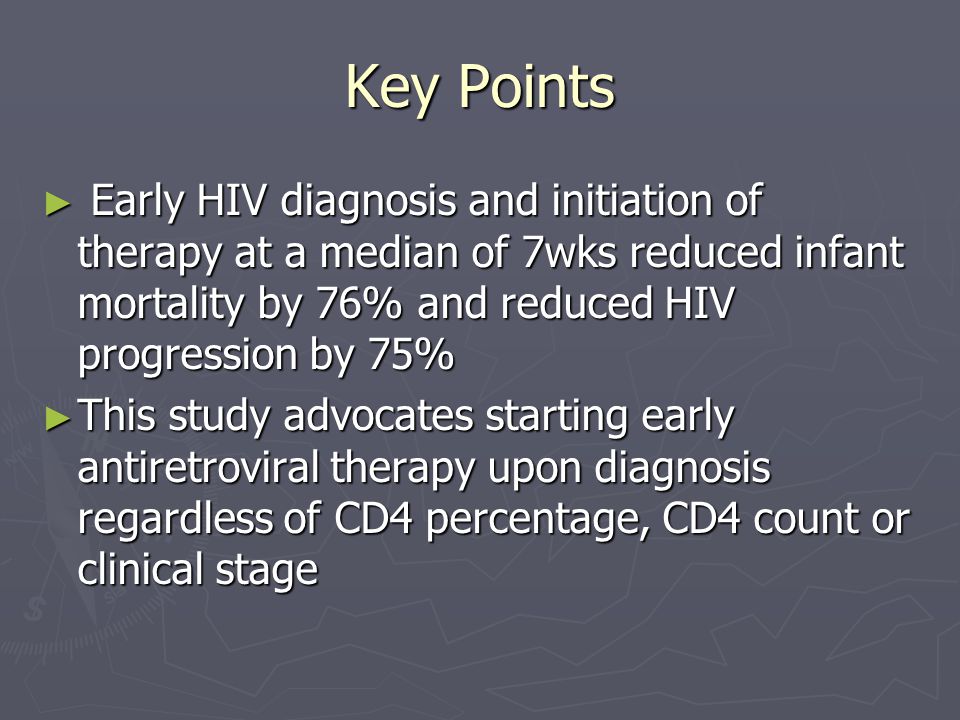 Key Points

► Early HIV diagnosis and initiation of therapy at a median of 7wks reduced infant mortality by 76% and reduced HIV progression by 75%

► This study advocates starting early antiretroviral therapy upon diagnosis regardless of CD4 percentage, CD4 count or clinical stage